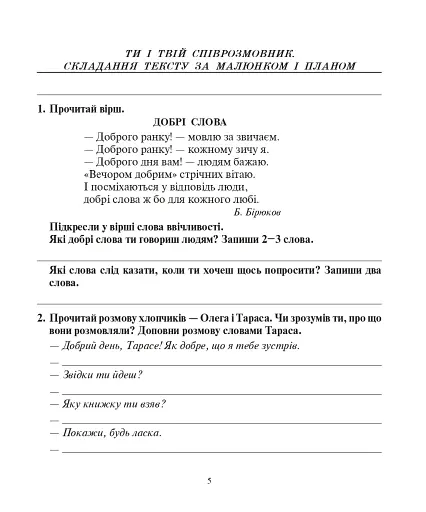 ТИ І ТВІЙ СПІВРОЗМОВНИК.
СКЛАДАННЯ ТЕКСТУ ЗА МАЛЮНКОМ І ПЛАНОМ

1. Прочитай вірш.

ДОБРІ СЛОВА

— Доброго ранку! — мовлю за звичаєм.
— Доброго ранку! — кожному зичу я.
— Доброго дня вам! — людям бажаю.
«Вечором добрим» стрічних вітаю.
І посміхаються у відповідь люди,
добрі слова ж бо для кожного любі.

Б. Бірюков

Підкресли у вірші слова ввічливості.
Які добрі слова ти говориш людям? Запиши 2—3 слова.

Які слова слід казати, коли ти хочеш щось попросити? Запиши два слова.

2. Прочитай розмову хлопчиків — Олега і Тараса. Чи зрозумів ти, про що вони розмовляли? Доповни розмову словами Тараса.

— Добрий день, Тарасе! Як добре, що я тебе зустрів.
—
— Звідки ти йдеш?
—
— Яку книжку ти взяв?
—
— Покажи, будь ласка.
—

5